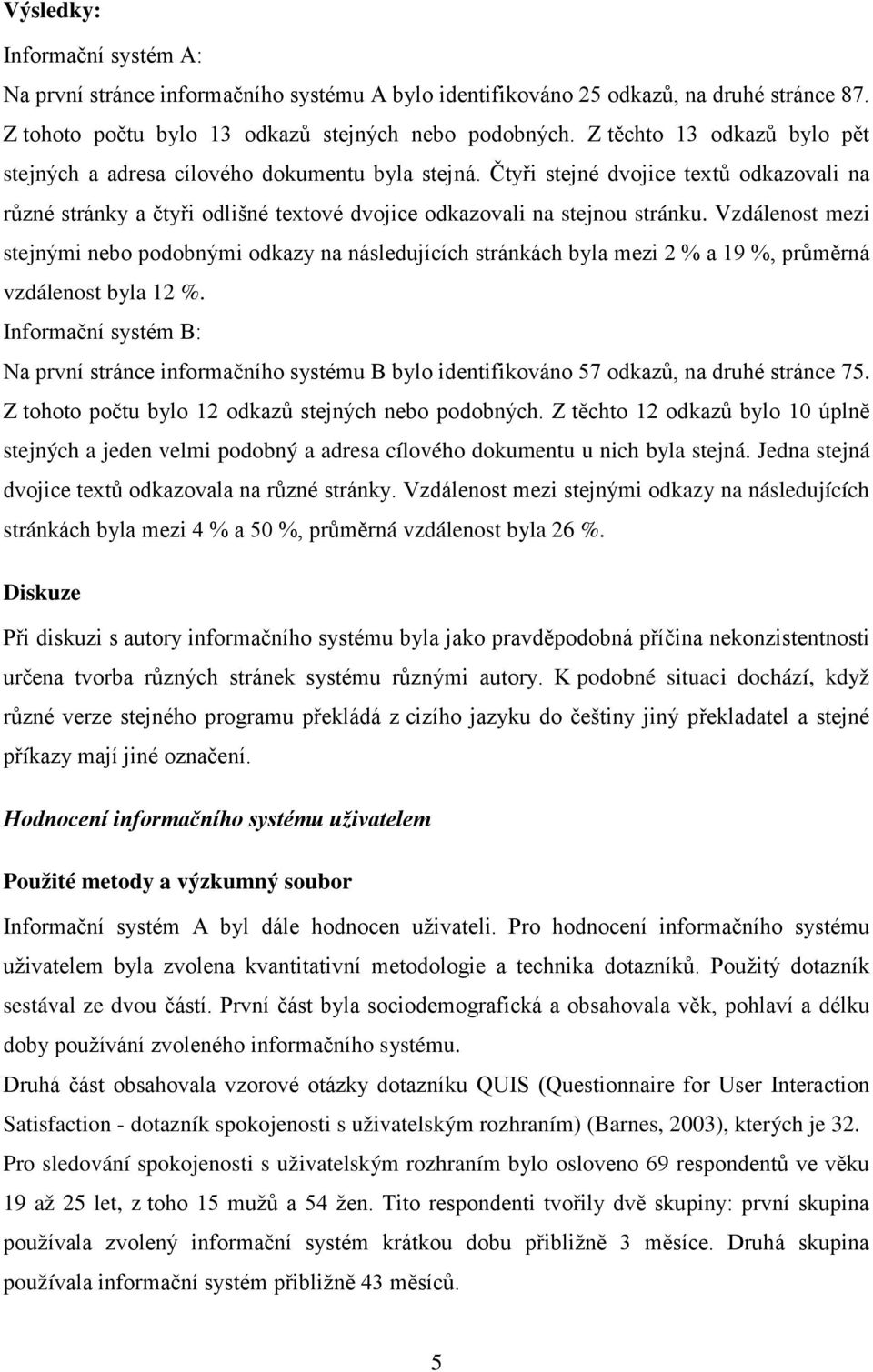 Výsledky:

Informační systém A:

Na první stránce informačního systému A bylo identifikováno 25 odkazů, na druhé stránce 87. Z tohoto počtu bylo 13 odkazů stejných nebo podobných. Z těchto 13 odkazů bylo pět stejných a adresa cílového dokumentu byla stejná. Čtyři stejné dvojice textů odkazovali na různé stránky a čtyři odlišné textové dvojice odkazovali na stejnou stránku. Vzdálenost mezi stejnými nebo podobnými odkazy na následujících stránkách byla mezi 2 % a 19 %, průměrná vzdálenost byla 12 %.

Informační systém B:

Na první stránce informačního systému B bylo identifikováno 57 odkazů, na druhé stránce 75. Z tohoto počtu bylo 12 odkazů stejných nebo podobných. Z těchto 12 odkazů bylo 10 úplně stejných a jeden velmi podobný a adresa cílového dokumentu u nich byla stejná. Jedna stejná dvojice textů odkazovala na různé stránky. Vzdálenost mezi stejnými odkazy na následujících stránkách byla mezi 4 % a 50 %, průměrná vzdálenost byla 26 %.

Diskuze

Při diskuzi s autory informačního systému byla jako pravděpodobná příčina nekonzistentnosti určena tvorba různých stránek systému různými autory. K podobné situaci dochází, když různé verze stejného programu překládá z cizího jazyku do češtiny jiný překladatel a stejné příkazy mají jiné označení.

Hodnocení informačního systému uživatelem

Použité metody a výzkumný soubor

Informační systém A byl dále hodnocen uživateli. Pro hodnocení informačního systému uživatelem byla zvolena kvantitativní metodologie a technika dotazníků. Použitý dotazník sestával ze dvou částí. První část byla sociodemografická a obsahovala věk, pohlaví a délku doby používání zvoleného informačního systému.

Druhá část obsahovala vzorové otázky dotazníku QUIS (Questionnaire for User Interaction Satisfaction - dotazník spokojenosti s uživatelským rozhraním) (Barnes, 2003), kterých je 32.

Pro sledování spokojenosti s uživatelským rozhraním bylo osloveno 69 respondentů ve věku 19 až 25 let, z toho 15 mužů a 54 žen. Tito respondenti tvořily dvě skupiny: první skupina používala zvolený informační systém krátkou dobu přibližně 3 měsíce. Druhá skupina používala informační systém přibližně 43 měsíců.

5